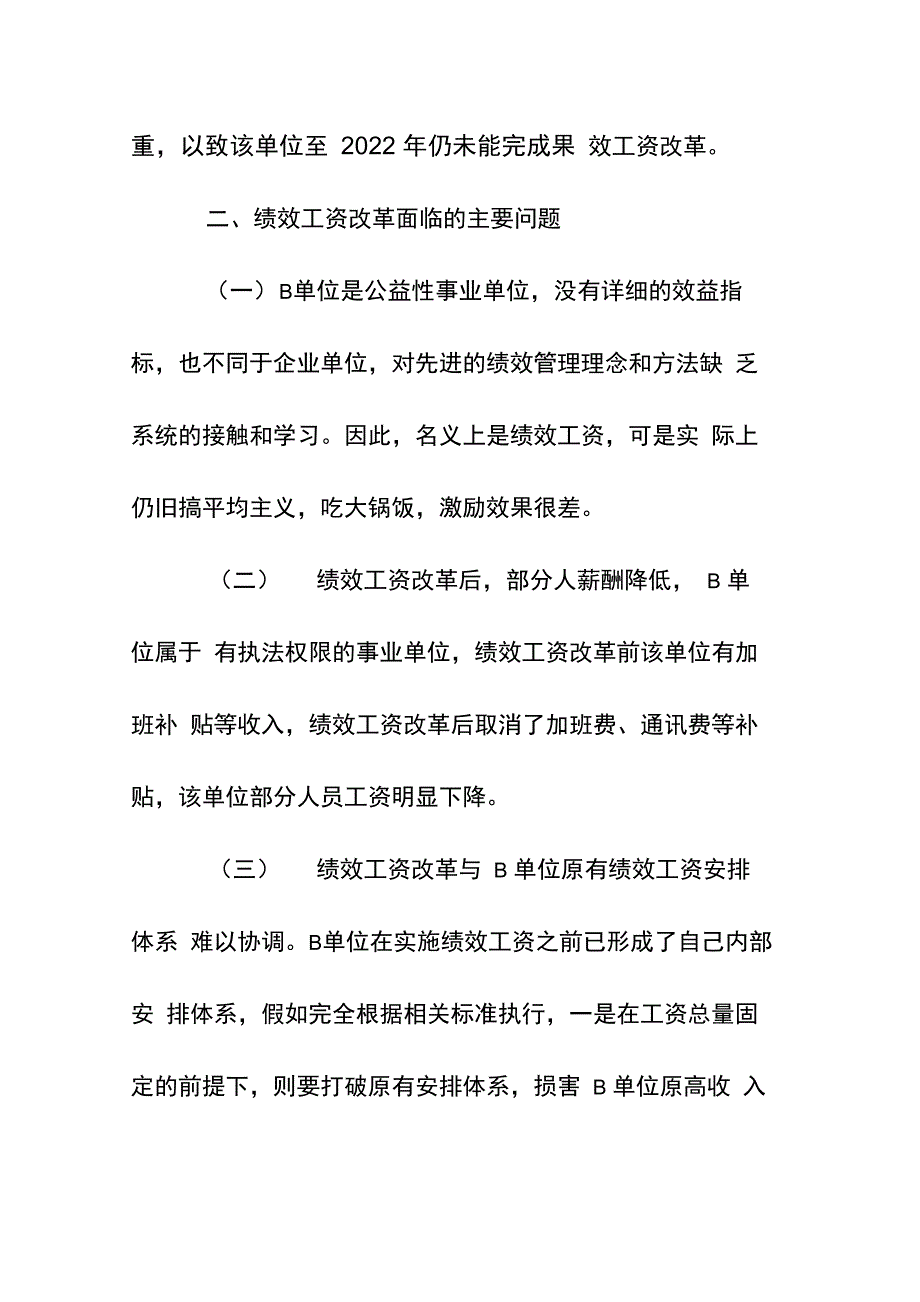 重，以致该单位至 2022 年仍未能完成果 效工资改革。

二、绩效工资改革面临的主要问题

（一）B单位是公益性事业单位，没有详细的效益指标，也不同于企业单位，对先进的绩效管理理念和方法缺 乏系统的接触和学习。因此，名义上是绩效工资，可是实 际上仍旧搞平均主义，吃大锅饭，激励效果很差。

（二） 绩效工资改革后，部分人薪酬降低， B 单位属于 有执法权限的事业单位，绩效工资改革前该单位有加班补 贴等收入，绩效工资改革后取消了加班费、通讯费等补贴，该单位部分人员工资明显下降。

（三） 绩效工资改革与 B 单位原有绩效工资安排体系 难以协调。B单位在实施绩效工资之前已形成了自己内部安 排体系，假如完全根据相关标准执行，一是在工资总量固定的前提下，则要打破原有安排体系，损害 B 单位原高收 入